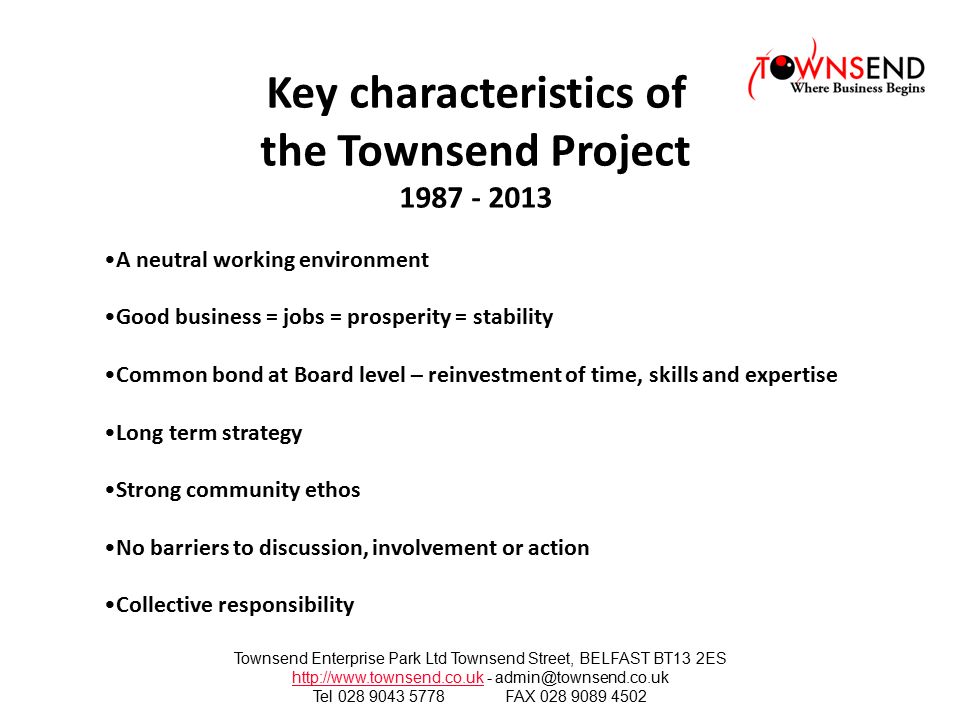 TOWNSEND
Where Business Begins

Key characteristics of the Townsend Project
1987 - 2013

•A neutral working environment

•Good business = jobs = prosperity = stability

•Common bond at Board level – reinvestment of time, skills and expertise

•Long term strategy

•Strong community ethos

•No barriers to discussion, involvement or action

•Collective responsibility

Townsend Enterprise Park Ltd Townsend Street, BELFAST BT13 2ES
http://www.townsend.co.uk - admin@townsend.co.uk
Tel 028 9043 5778 FAX 028 9089 4502